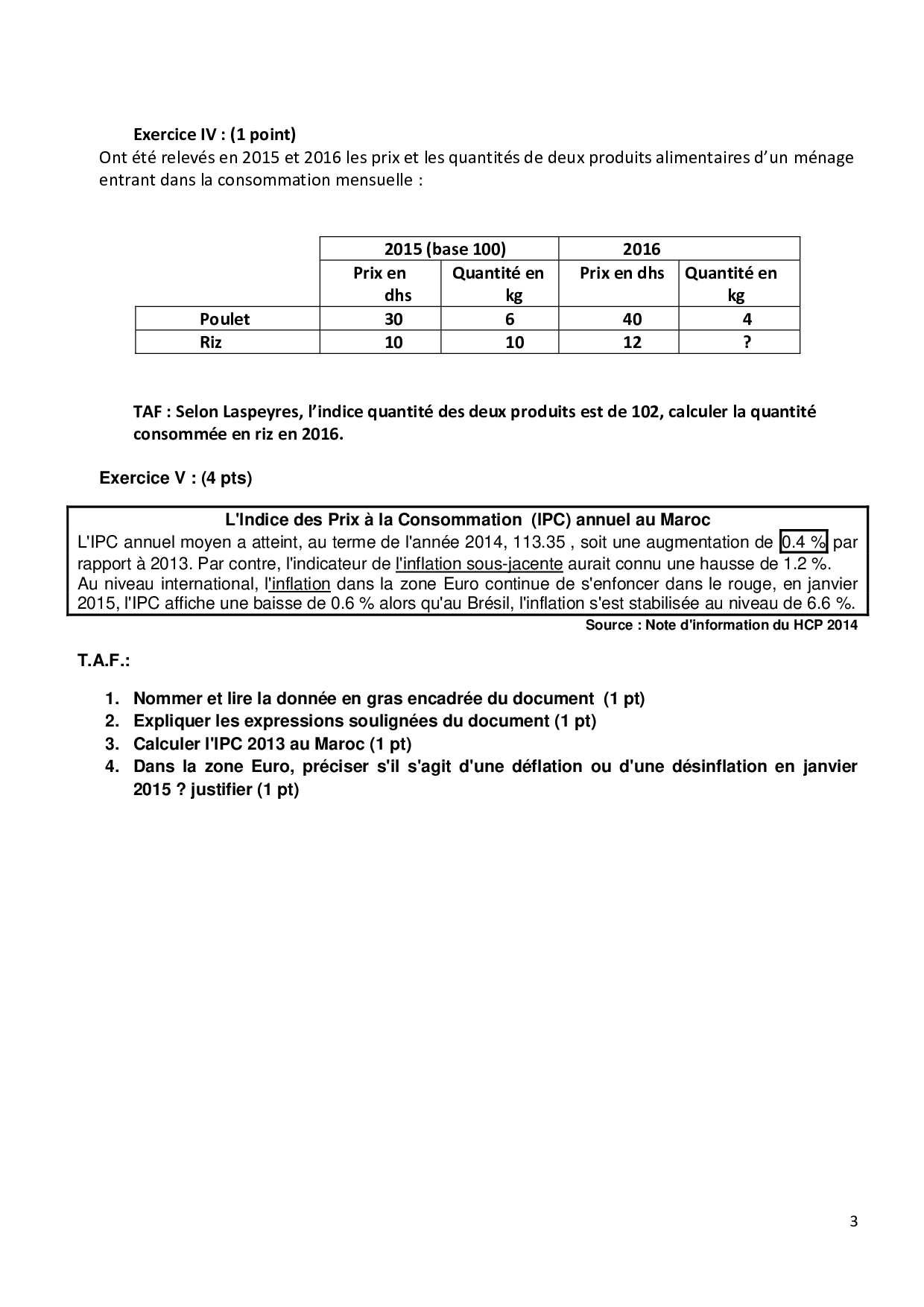 Exercice IV : (1 point)

Ont été relevés en 2015 et 2016 les prix et les quantités de deux produits alimentaires d'un ménage entrant dans la consommation mensuelle :

| | 2015 (base 100) | | 2016 | |
|---|---|---|---|---|
| | Prix en dhs | Quantité en kg | Prix en dhs | Quantité en kg |
| Poulet | 30 | 6 | 40 | 4 |
| Riz | 10 | 10 | 12 | ? |

TAF : Selon Laspeyres, l'indice quantité des deux produits est de 102, calculer la quantité consommée en riz en 2016.

Exercice V : (4 pts)

L'Indice des Prix à la Consommation (IPC) annuel au Maroc

L'IPC annuel moyen a atteint, au terme de l'année 2014, 113.35 , soit une augmentation de 0.4 % par rapport à 2013. Par contre, l'indicateur de l'inflation sous-jacente aurait connu une hausse de 1.2 %. Au niveau international, l'inflation dans la zone Euro continue de s'enfoncer dans le rouge, en janvier 2015, l'IPC affiche une baisse de 0.6 % alors qu'au Brésil, l'inflation s'est stabilisée au niveau de 6.6 %.

Source : Note d'information du HCP 2014

T.A.F.:

1. Nommer et lire la donnée en gras encadrée du document (1 pt)
2. Expliquer les expressions soulignées du document (1 pt)
3. Calculer l'IPC 2013 au Maroc (1 pt)
4. Dans la zone Euro, préciser s'il s'agit d'une déflation ou d'une désinflation en janvier 2015 ? justifier (1 pt)

3